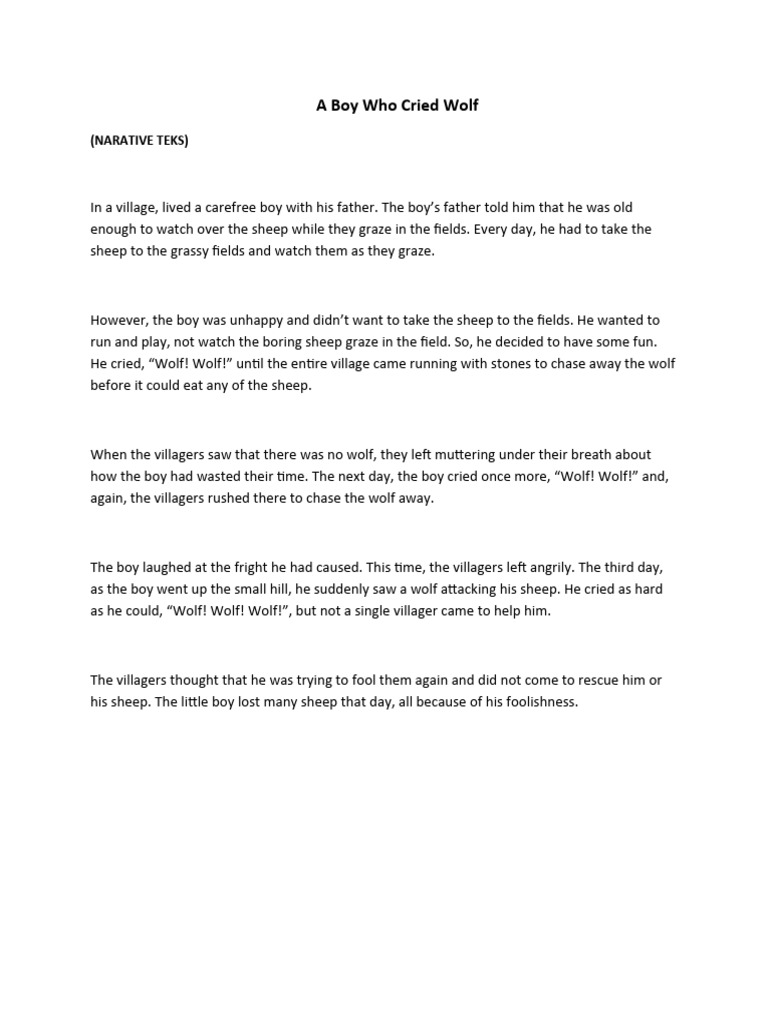 A Boy Who Cried Wolf

(NARATIVE TEKS)

In a village, lived a carefree boy with his father. The boy's father told him that he was old enough to watch over the sheep while they graze in the fields. Every day, he had to take the sheep to the grassy fields and watch them as they graze.

However, the boy was unhappy and didn't want to take the sheep to the fields. He wanted to run and play, not watch the boring sheep graze in the field. So, he decided to have some fun. He cried, "Wolf! Wolf!" until the entire village came running with stones to chase away the wolf before it could eat any of the sheep.

When the villagers saw that there was no wolf, they left muttering under their breath about how the boy had wasted their time. The next day, the boy cried once more, "Wolf! Wolf!" and, again, the villagers rushed there to chase the wolf away.

The boy laughed at the fright he had caused. This time, the villagers left angrily. The third day, as the boy went up the small hill, he suddenly saw a wolf attacking his sheep. He cried as hard as he could, "Wolf! Wolf! Wolf!", but not a single villager came to help him.

The villagers thought that he was trying to fool them again and did not come to rescue him or his sheep. The little boy lost many sheep that day, all because of his foolishness.